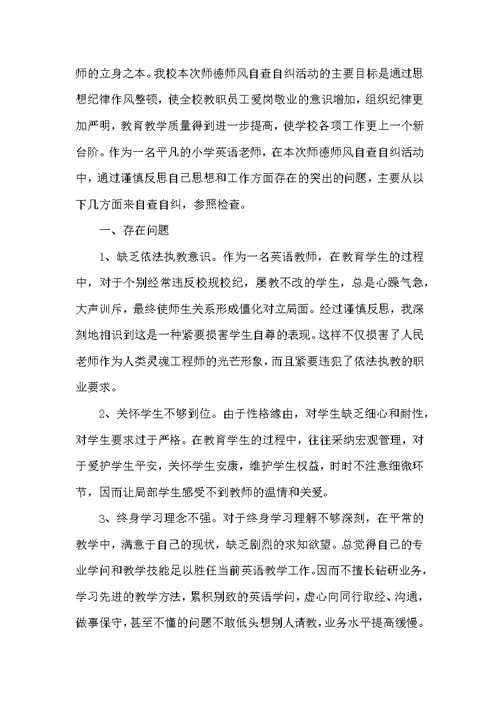 师的立身之本。我校本次师德师风自查自纠活动的主要目标是通过思想纪律作风整顿，使全校教职员工爱岗敬业的意识增加，组织纪律更加严明，教育教学质量得到进一步提高，使学校各项工作更上一个新台阶。作为一名平凡的小学英语老师，在本次师德师风自查自纠活动中，通过谨慎反思自己思想和工作方面存在的突出的问题，主要从以下几方面来自查自纠，参照检查。

一、存在问题

1、缺乏依法执教意识。作为一名英语教师，在教育学生的过程中，对于个别经常违反校规校纪，屡教不改的学生，总是心躁气急，大声训斥，最终使师生关系形成僵化对立局面。经过谨慎反思，我深刻地相识到这是一种紧要损害学生自尊的表现。这样不仅损害了人民老师作为人类灵魂工程师的光芒形象，而且紧要违犯了依法执教的职业要求。

2、关怀学生不够到位。由于性格缘由，对学生缺乏细心和耐性，对学生要求过于严格。在教育学生的过程中，往往采纳宏观管理，对于爱护学生平安，关怀学生安康，维护学生权益，时时不注意细微环节，因而让局部学生感受不到教师的温情和关爱。

3、终身学习理念不强。对于终身学习理解不够深刻，在平常的教学中，满意于自己的现状，缺乏剧烈的求知欲望。总觉得自己的专业学问和教学技能足以胜任当前英语教学工作。因而不擅长钻研业务，学习先进的教学方法，累积别致的英语学问，虚心向同行取经、沟通，做事保守，甚至不懂的问题不敢低头想别人请教，业务水平提高缓慢。